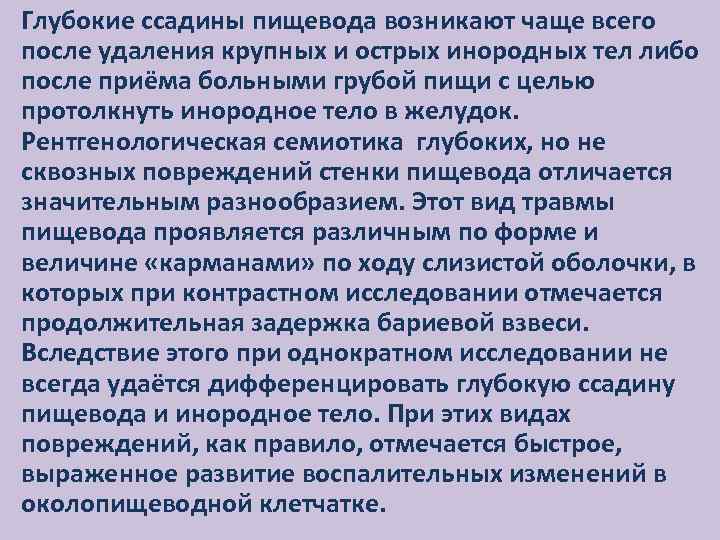 Глубокие ссадины пищевода возникают чаще всего после удаления крупных и острых инородных тел либо после приёма больными грубой пищи с целью протолкнуть инородное тело в желудок.
Рентгенологическая семиотика глубоких, но не сквозных повреждений стенки пищевода отличается значительным разнообразием. Этот вид травмы пищевода проявляется различным по форме и величине «карманами» по ходу слизистой оболочки, в которых при контрастном исследовании отмечается продолжительная задержка бариевой взвеси.
Вследствие этого при однократном исследовании не всегда удаётся дифференцировать глубокую ссадину пищевода и инородное тело. При этих видах повреждений, как правило, отмечается быстрое, выраженное развитие воспалительных изменений в околопищеводной клетчатке.